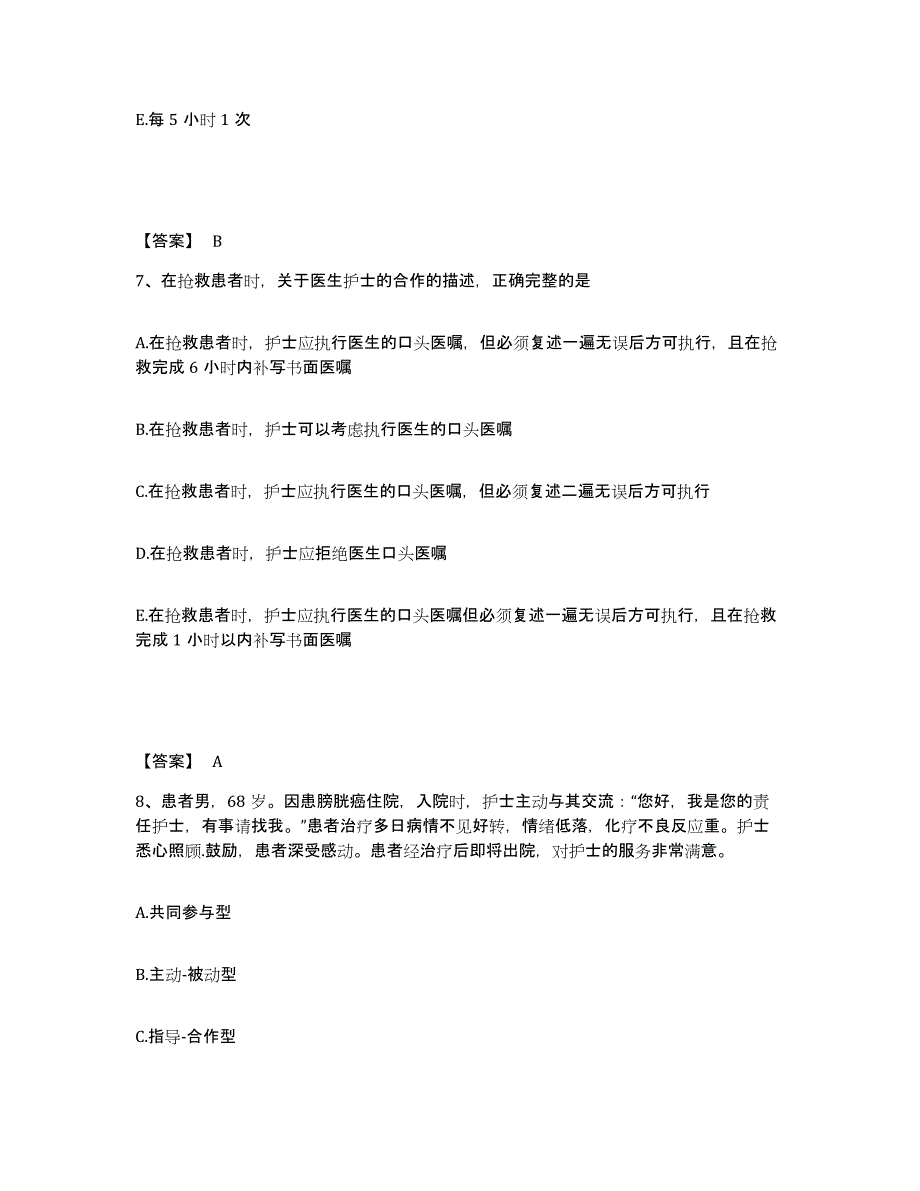 E.每 5 小时 1 次

【答案】 B

7、在抢救患者时，关于医生护士的合作的描述，正确完整的是

A.在抢救患者时，护士应执行医生的口头医嘱，但必须复述一遍无误后方可执行，且在抢救完成 6 小时内补写书面医嘱

B.在抢救患者时，护士可以考虑执行医生的口头医嘱

C.在抢救患者时，护士应执行医生的口头医嘱，但必须复述二遍无误后方可执行

D.在抢救患者时，护士应拒绝医生口头医嘱

E.在抢救患者时，护士应执行医生的口头医嘱但必须复述一遍无误后方可执行，且在抢救完成 1 小时以内补写书面医嘱

【答案】 A

8、患者男，68 岁。因患膀胱癌住院，入院时，护士主动与其交流："您好，我是您的责任护士，有事请找我。"患者治疗多日病情不见好转，情绪低落，化疗不良反应重。护士悉心照顾.鼓励，患者深受感动。患者经治疗后即将出院，对护士的服务非常满意。

A.共同参与型

B.主动-被动型

C.指导-合作型